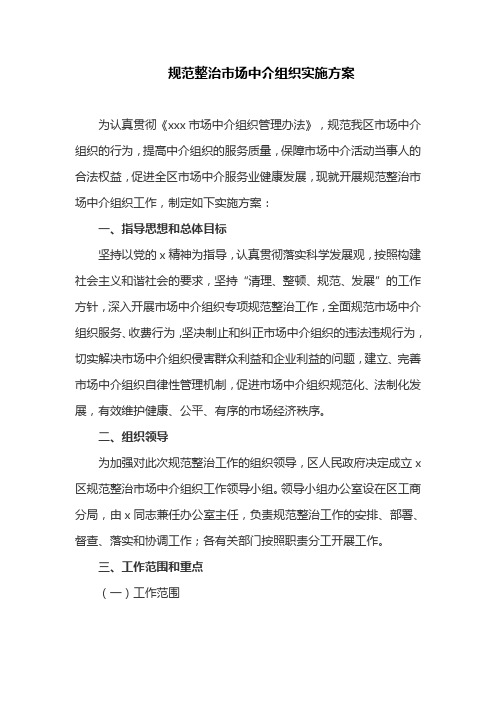 规范整治市场中介组织实施方案

为认真贯彻《xxx 市场中介组织管理办法》，规范我区市场中介组织的行为，提高中介组织的服务质量，保障市场中介活动当事人的合法权益，促进全区市场中介服务业健康发展，现就开展规范整治市场中介组织工作，制定如下实施方案：

一、指导思想和总体目标

坚持以党的 x 精神为指导，认真贯彻落实科学发展观，按照构建社会主义和谐社会的要求，坚持“清理、整顿、规范、发展”的工作方针，深入开展市场中介组织专项规范整治工作，全面规范市场中介组织服务、收费行为，坚决制止和纠正市场中介组织的违法违规行为，切实解决市场中介组织侵害群众利益和企业利益的问题，建立、完善市场中介组织自律性管理机制，促进市场中介组织规范化、法制化发展，有效维护健康、公平、有序的市场经济秩序。

二、组织领导

为加强对此次规范整治工作的组织领导，区人民政府决定成立 x 区规范整治市场中介组织工作领导小组。领导小组办公室设在区工商分局，由 x 同志兼任办公室主任，负责规范整治工作的安排、部署、督查、落实和协调工作；各有关部门按照职责分工开展工作。

三、工作范围和重点

（一）工作范围